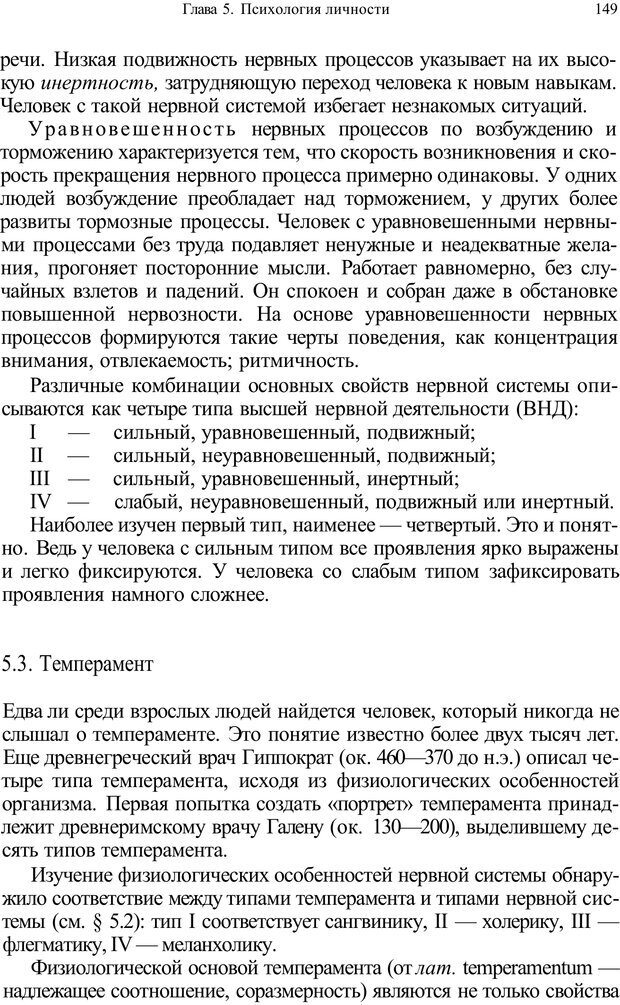 Глава 5. Психология личности 149

речи. Низкая подвижность нервных процессов указывает на их высокую инертность, затрудняющую переход человека к новым навыкам. Человек с такой нервной системой избегает незнакомых ситуаций.

Уравновешенность нервных процессов по возбуждению и торможению характеризуется тем, что скорость возникновения и скорость прекращения нервного процесса примерно одинаковы. У одних людей возбуждение преобладает над торможением, у других более развиты тормозные процессы. Человек с уравновешенными нервными процессами без труда подавляет ненужные и неадекватные желания, прогоняет посторонние мысли. Работает равномерно, без случайных взлетов и падений. Он спокоен и собран даже в обстановке повышенной нервозности. На основе уравновешенности нервных процессов формируются такие черты поведения, как концентрация внимания, отвлекаемость; ритмичность.

Различные комбинации основных свойств нервной системы описываются как четыре типа высшей нервной деятельности (ВНД):
I — сильный, уравновешенный, подвижный;
II — сильный, неуравновешенный, подвижный;
III — сильный, уравновешенный, инертный;
IV — слабый, неуравновешенный, подвижный или инертный.

Наиболее изучен первый тип, наименее — четвертый. Это и понятно. Ведь у человека с сильным типом все проявления ярко выражены и легко фиксируются. У человека со слабым типом зафиксировать проявления намного сложнее.

5.3. Темперамент

Едва ли среди взрослых людей найдется человек, который никогда не слышал о темпераменте. Это понятие известно более двух тысяч лет. Еще древнегреческий врач Гиппократ (ок. 460—370 до н.э.) описал четыре типа темперамента, исходя из физиологических особенностей организма. Первая попытка создать «портрет» темперамента принадлежит древнеримскому врачу Галену (ок. 130—200), выделившему десять типов темперамента.

Изучение физиологических особенностей нервной системы обнаружило соответствие между типами темперамента и типами нервной системы (см. § 5.2): тип I соответствует сангвинику, II — холерику, III — флегматику, IV — меланхолику.

Физиологической основой темперамента (от лат. temperamentum — надлежащее соотношение, соразмерность) являются не только свойства